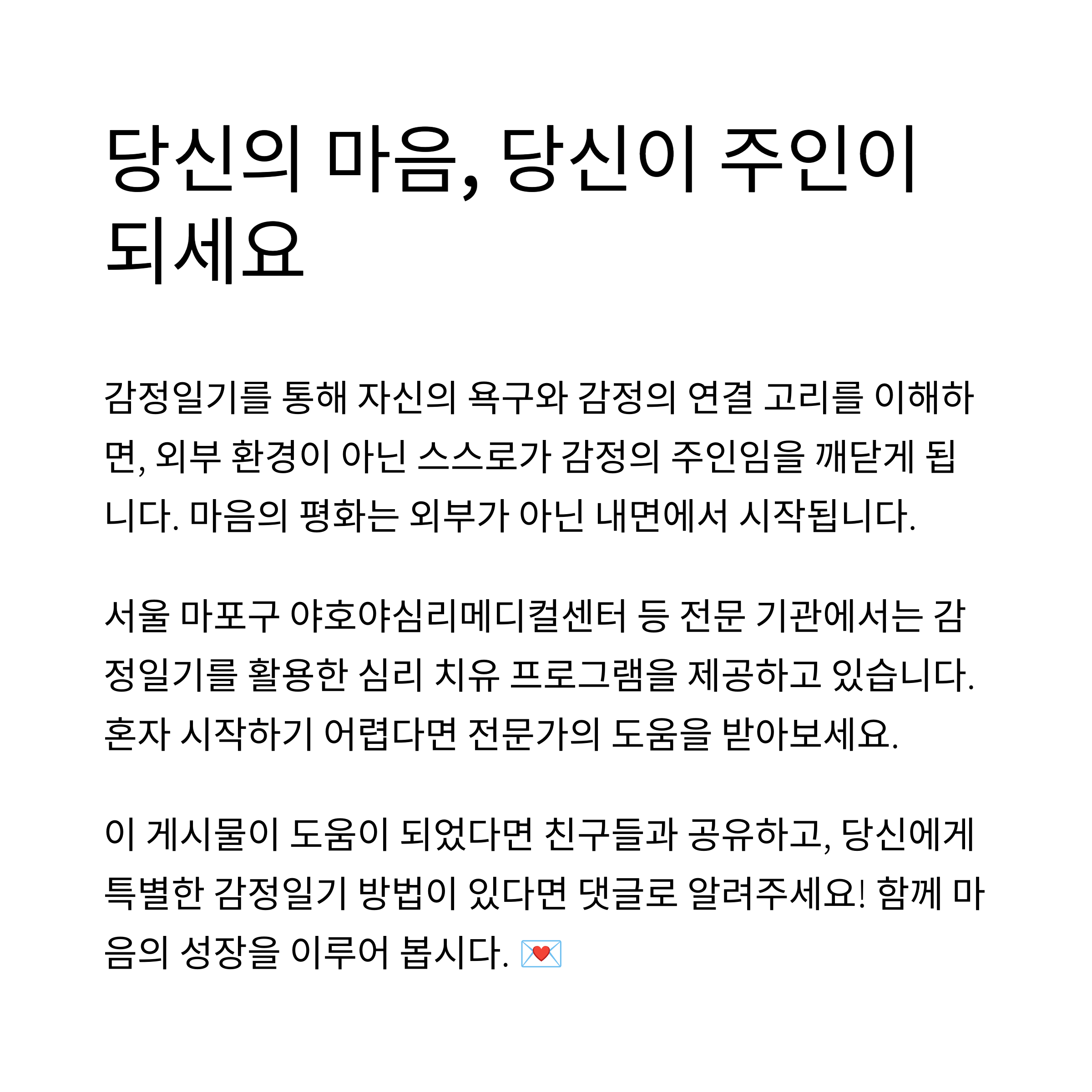 당신의 마음, 당신이 주인이 되세요

감정일기를 통해 자신의 욕구와 감정의 연결 고리를 이해하면, 외부 환경이 아닌 스스로가 감정의 주인임을 깨닫게 됩니다. 마음의 평화는 외부가 아닌 내면에서 시작됩니다.

서울 마포구 야호야심리메디컬센터 등 전문 기관에서는 감정일기를 활용한 심리 치유 프로그램을 제공하고 있습니다. 혼자 시작하기 어렵다면 전문가의 도움을 받아보세요.

이 게시물이 도움이 되었다면 친구들과 공유하고, 당신에게 특별한 감정일기 방법이 있다면 댓글로 알려주세요! 함께 마음의 성장을 이루어 봅시다. 💌